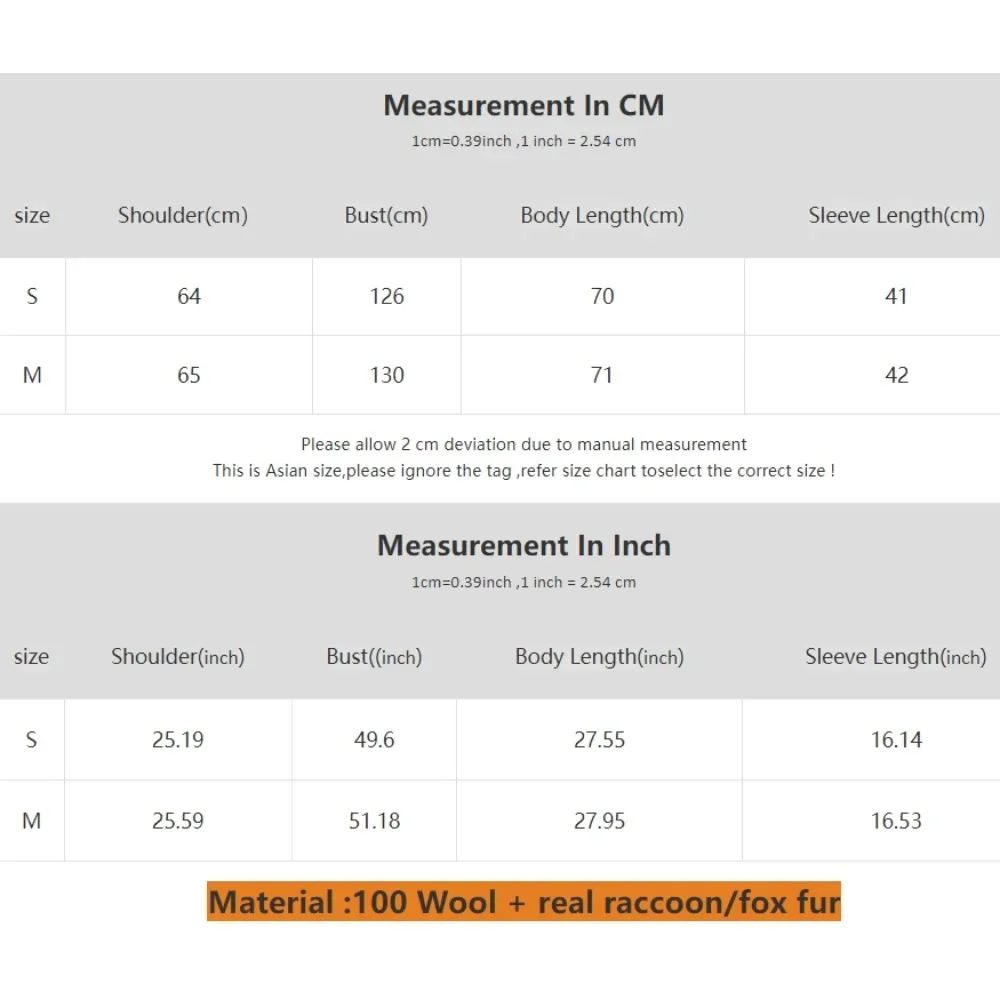 Measurement In CM
1cm=0.39inch ,1 inch = 2.54 cm

| size | Shoulder(cm) | Bust(cm) | Body Length(cm) | Sleeve Length(cm) |
|---|---|---|---|---|
| S | 64 | 126 | 70 | 41 |
| M | 65 | 130 | 71 | 42 |

Please allow 2 cm deviation due to manual measurement
This is Asian size,please ignore the tag ,refer size chart toselect the correct size !

Measurement In Inch
1cm=0.39inch ,1 inch = 2.54 cm

| size | Shoulder(inch) | Bust((inch) | Body Length(inch) | Sleeve Length(inch) |
|---|---|---|---|---|
| S | 25.19 | 49.6 | 27.55 | 16.14 |
| M | 25.59 | 51.18 | 27.95 | 16.53 |

Material :100 Wool + real raccoon/fox fur